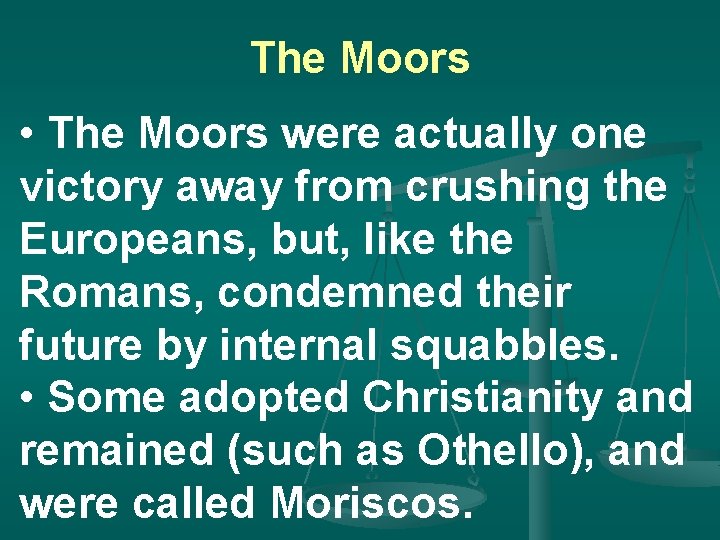 The Moors

• The Moors were actually one victory away from crushing the Europeans, but, like the Romans, condemned their future by internal squabbles.
• Some adopted Christianity and remained (such as Othello), and were called Moriscos.